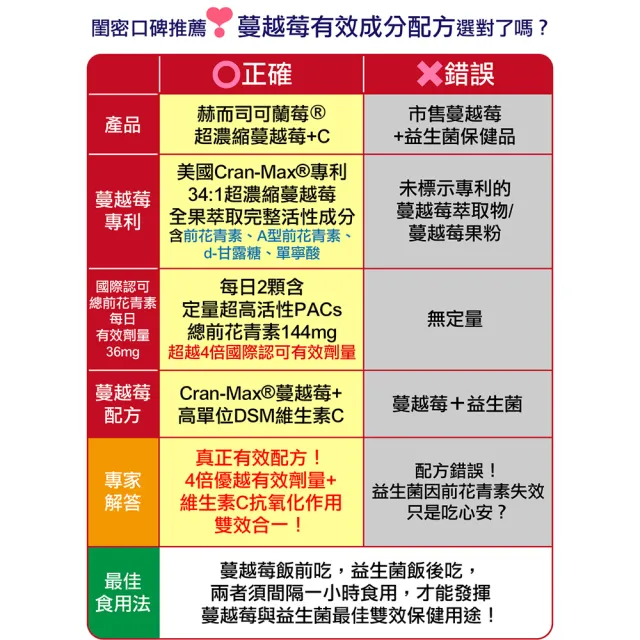 閨密口碑推薦 蔓越莓有效成分配方選對了嗎？

| | ○正確 | ✕錯誤 |
|---|---|---|
| 產品 | 赫而司可蘭莓® 超濃縮蔓越莓+C | 市售蔓越莓 +益生菌保健品 |
| 蔓越莓專利 | 美國Cran-Max®專利 34:1超濃縮蔓越莓 全果萃取完整活性成分 含前花青素、A型前花青素、d-甘露糖、單寧酸 | 未標示專利的 蔓越莓萃取物/ 蔓越莓果粉 |
| 國際認可 總前花青素 每日 有效劑量 36mg | 每日2顆含 定量超高活性PACs 總前花青素144mg 超越4倍國際認可有效劑量 | 無定量 |
| 蔓越莓配方 | Cran-Max®蔓越莓+ 高單位DSM維生素C | 蔓越莓＋益生菌 |
| 專家解答 | 真正有效配方！ 4倍優越有效劑量+ 維生素C抗氧化作用 雙效合一！ | 配方錯誤！ 益生菌因前花青素失效 只是吃心安？ |
| 最佳食用法 | 蔓越莓飯前吃，益生菌飯後吃， 兩者須間隔一小時食用，才能發揮 蔓越莓與益生菌最佳雙效保健用途！ | |